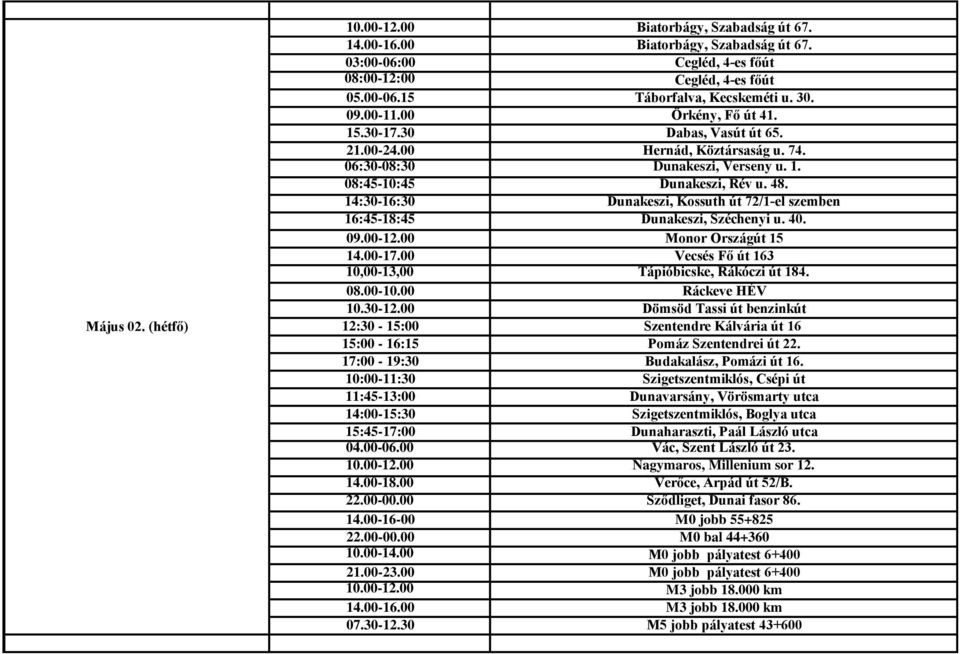 | | | |
|---|---|---|
| Május 02. (hétfő) | 10.00-12.00 | Biatorbágy, Szabadság út 67. |
| | 14.00-16.00 | Biatorbágy, Szabadság út 67. |
| | 03:00-06:00 | Cegléd, 4-es főút |
| | 08:00-12:00 | Cegléd, 4-es főút |
| | 05.00-06.15 | Táborfalva, Kecskeméti u. 30. |
| | 09.00-11.00 | Örkény, Fő út 41. |
| | 15.30-17.30 | Dabas, Vasút út 65. |
| | 21.00-24.00 | Hernád, Köztársaság u. 74. |
| | 06:30-08:30 | Dunakeszi, Verseny u. 1. |
| | 08:45-10:45 | Dunakeszi, Rév u. 48. |
| | 14:30-16:30 | Dunakeszi, Kossuth út 72/1-el szemben |
| | 16:45-18:45 | Dunakeszi, Széchenyi u. 40. |
| | 09.00-12.00 | Monor Országút 15 |
| | 14.00-17.00 | Vecsés Fő út 163 |
| | 10,00-13,00 | Tápióbicske, Rákóczi út 184. |
| | 08.00-10.00 | Ráckeve HÉV |
| | 10.30-12.00 | Dömsöd Tassi út benzinkút |
| | 12:30 - 15:00 | Szentendre Kálvária út 16 |
| | 15:00 - 16:15 | Pomáz Szentendrei út 22. |
| | 17:00 - 19:30 | Budakalász, Pomázi út 16. |
| | 10:00-11:30 | Szigetszentmiklós, Csépi út |
| | 11:45-13:00 | Dunavarsány, Vörösmarty utca |
| | 14:00-15:30 | Szigetszentmiklós, Boglya utca |
| | 15:45-17:00 | Dunaharaszti, Paál László utca |
| | 04.00-06.00 | Vác, Szent László út 23. |
| | 10.00-12.00 | Nagymaros, Millenium sor 12. |
| | 14.00-18.00 | Verőce, Árpád út 52/B. |
| | 22.00-00.00 | Sződliget, Dunai fasor 86. |
| | 14.00-16-00 | M0 jobb 55+825 |
| | 22.00-00.00 | M0 bal 44+360 |
| | 10.00-14.00 | M0 jobb pályatest 6+400 |
| | 21.00-23.00 | M0 jobb pályatest 6+400 |
| | 10.00-12.00 | M3 jobb 18.000 km |
| | 14.00-16.00 | M3 jobb 18.000 km |
| | 07.30-12.30 | M5 jobb pályatest 43+600 |